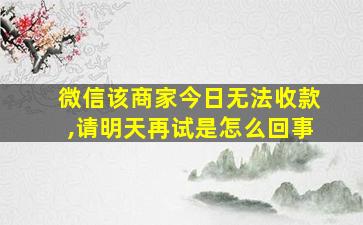 微信该商家今日无法收款,请明天再试是怎么回事